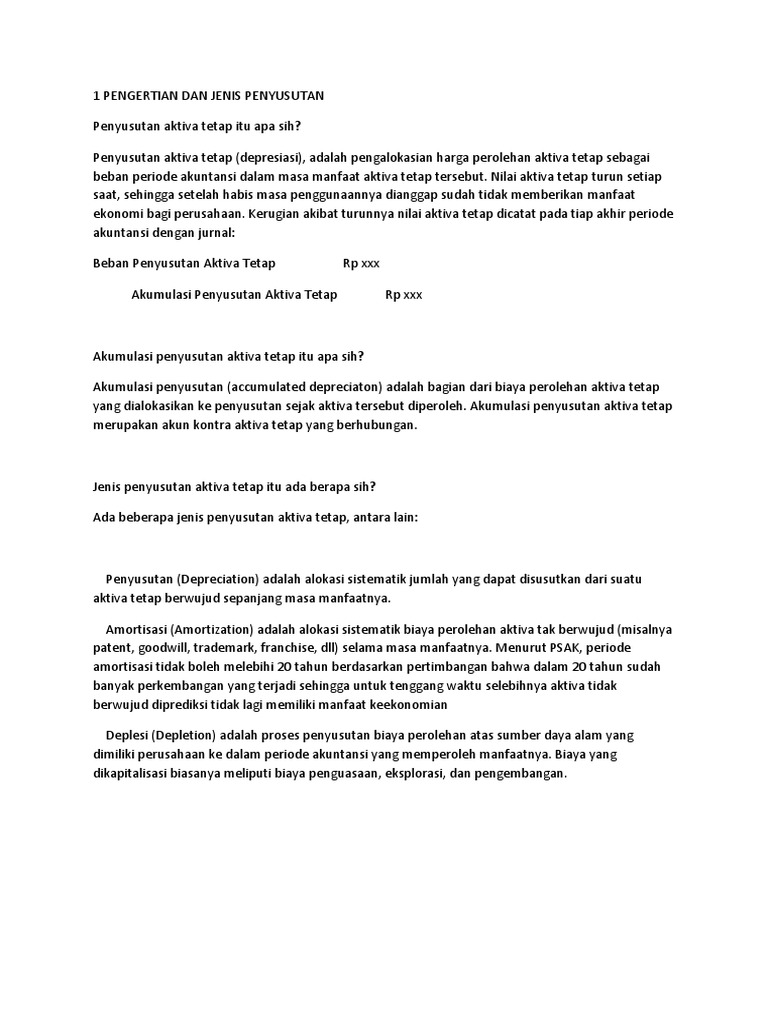 1 PENGERTIAN DAN JENIS PENYUSUTAN

Penyusutan aktiva tetap itu apa sih?

Penyusutan aktiva tetap (depresiasi), adalah pengalokasian harga perolehan aktiva tetap sebagai beban periode akuntansi dalam masa manfaat aktiva tetap tersebut. Nilai aktiva tetap turun setiap saat, sehingga setelah habis masa penggunaannya dianggap sudah tidak memberikan manfaat ekonomi bagi perusahaan. Kerugian akibat turunnya nilai aktiva tetap dicatat pada tiap akhir periode akuntansi dengan jurnal:

Beban Penyusutan Aktiva Tetap Rp xxx

Akumulasi Penyusutan Aktiva Tetap Rp xxx

Akumulasi penyusutan aktiva tetap itu apa sih?

Akumulasi penyusutan (accumulated depreciaton) adalah bagian dari biaya perolehan aktiva tetap yang dialokasikan ke penyusutan sejak aktiva tersebut diperoleh. Akumulasi penyusutan aktiva tetap merupakan akun kontra aktiva tetap yang berhubungan.

Jenis penyusutan aktiva tetap itu ada berapa sih?

Ada beberapa jenis penyusutan aktiva tetap, antara lain:

Penyusutan (Depreciation) adalah alokasi sistematik jumlah yang dapat disusutkan dari suatu aktiva tetap berwujud sepanjang masa manfaatnya.

Amortisasi (Amortization) adalah alokasi sistematik biaya perolehan aktiva tak berwujud (misalnya patent, goodwill, trademark, franchise, dll) selama masa manfaatnya. Menurut PSAK, periode amortisasi tidak boleh melebihi 20 tahun berdasarkan pertimbangan bahwa dalam 20 tahun sudah banyak perkembangan yang terjadi sehingga untuk tenggang waktu selebihnya aktiva tidak berwujud diprediksi tidak lagi memiliki manfaat keekonomian

Deplesi (Depletion) adalah proses penyusutan biaya perolehan atas sumber daya alam yang dimiliki perusahaan ke dalam periode akuntansi yang memperoleh manfaatnya. Biaya yang dikapitalisasi biasanya meliputi biaya penguasaan, eksplorasi, dan pengembangan.